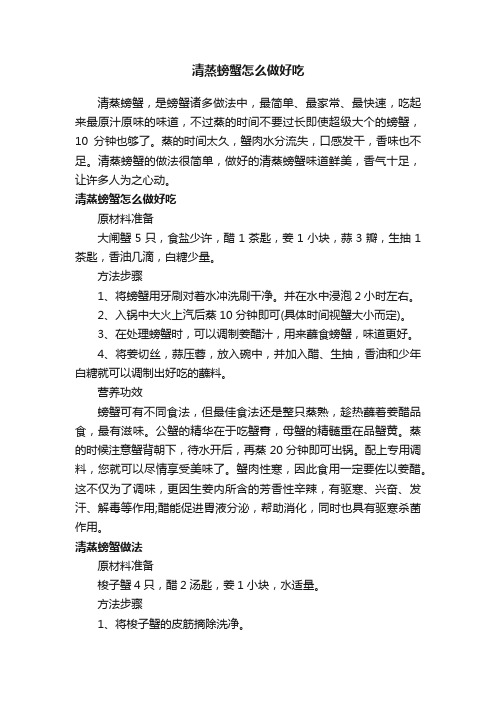 清蒸螃蟹怎么做好吃

清蒸螃蟹，是螃蟹诸多做法中，最简单、最家常、最快速，吃起来最原汁原味的味道，不过蒸的时间不要过长即使超级大个的螃蟹，10 分钟也够了。蒸的时间太久，蟹肉水分流失，口感发干，香味也不足。清蒸螃蟹的做法很简单，做好的清蒸螃蟹味道鲜美，香气十足，让许多人为之心动。

清蒸螃蟹怎么做好吃

原材料准备

大闸蟹 5 只，食盐少许，醋 1 茶匙，姜 1 小块，蒜 3 瓣，生抽 1 茶匙，香油几滴，白糖少量。

方法步骤

1、将螃蟹用牙刷对着水冲洗刷干净。并在水中浸泡 2 小时左右。

2、入锅中大火上汽后蒸 10 分钟即可(具体时间视蟹大小而定)。

3、在处理螃蟹时，可以调制姜醋汁，用来蘸食螃蟹，味道更好。

4、将姜切丝，蒜压蓉，放入碗中，并加入醋、生抽，香油和少年白糖就可以调制出好吃的蘸料。

营养功效

螃蟹可有不同食法，但最佳食法还是整只蒸熟，趁热蘸着姜醋品食，最有滋味。公蟹的精华在于吃蟹膏，母蟹的精髓重在品蟹黄。蒸的时候注意蟹背朝下，待水开后，再蒸 20 分钟即可出锅。配上专用调料，您就可以尽情享受美味了。蟹肉性寒，因此食用一定要佐以姜醋。这不仅为了调味，更因生姜内所含的芳香性辛辣，有驱寒、兴奋、发汗、解毒等作用;醋能促进胃液分泌，帮助消化，同时也具有驱寒杀菌作用。

清蒸螃蟹做法

原材料准备

梭子蟹 4 只，醋 2 汤匙，姜 1 小块，水适量。

方法步骤

1、将梭子蟹的皮筋摘除洗净。